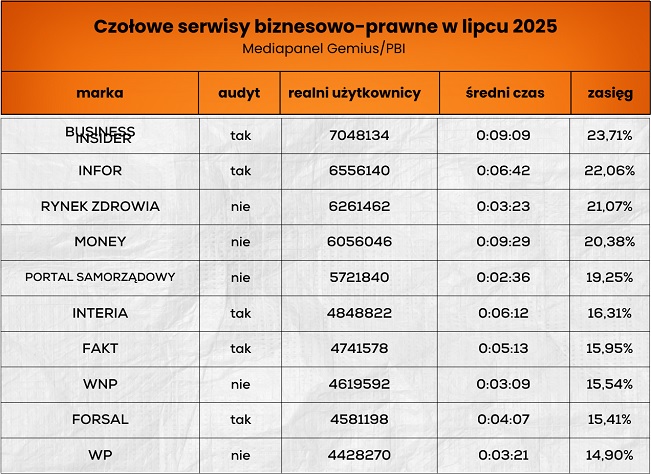 Czołowe serwisy biznesowo-prawne w lipcu 2025
Mediapanel Gemius/PBI

| marka | audyt | realni użytkownicy | średni czas | zasięg |
|---|---|---|---|---|
| BUSINESS INSIDER | tak | 7048134 | 0:09:09 | 23,71% |
| INFOR | tak | 6556140 | 0:06:42 | 22,06% |
| RYNEK ZDROWIA | nie | 6261462 | 0:03:23 | 21,07% |
| MONEY | nie | 6056046 | 0:09:29 | 20,38% |
| PORTAL SAMORZĄDOWY | nie | 5721840 | 0:02:36 | 19,25% |
| INTERIA | tak | 4848822 | 0:06:12 | 16,31% |
| FAKT | tak | 4741578 | 0:05:13 | 15,95% |
| WNP | nie | 4619592 | 0:03:09 | 15,54% |
| FORSAL | tak | 4581198 | 0:04:07 | 15,41% |
| WP | nie | 4428270 | 0:03:21 | 14,90% |